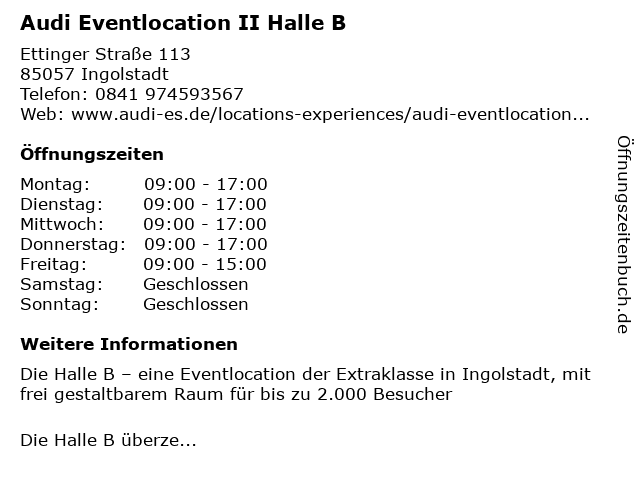 Audi Eventlocation II Halle B

Ettinger Straße 113
85057 Ingolstadt
Telefon: 0841 974593567
Web: www.audi-es.de/locations-experiences/audi-eventlocation...

Öffnungszeiten

Montag: 09:00 - 17:00
Dienstag: 09:00 - 17:00
Mittwoch: 09:00 - 17:00
Donnerstag: 09:00 - 17:00
Freitag: 09:00 - 15:00
Samstag: Geschlossen
Sonntag: Geschlossen

Weitere Informationen

Die Halle B – eine Eventlocation der Extraklasse in Ingolstadt, mit frei gestaltbarem Raum für bis zu 2.000 Besucher

Die Halle B überze...

Öffnungszeitenbuch.de